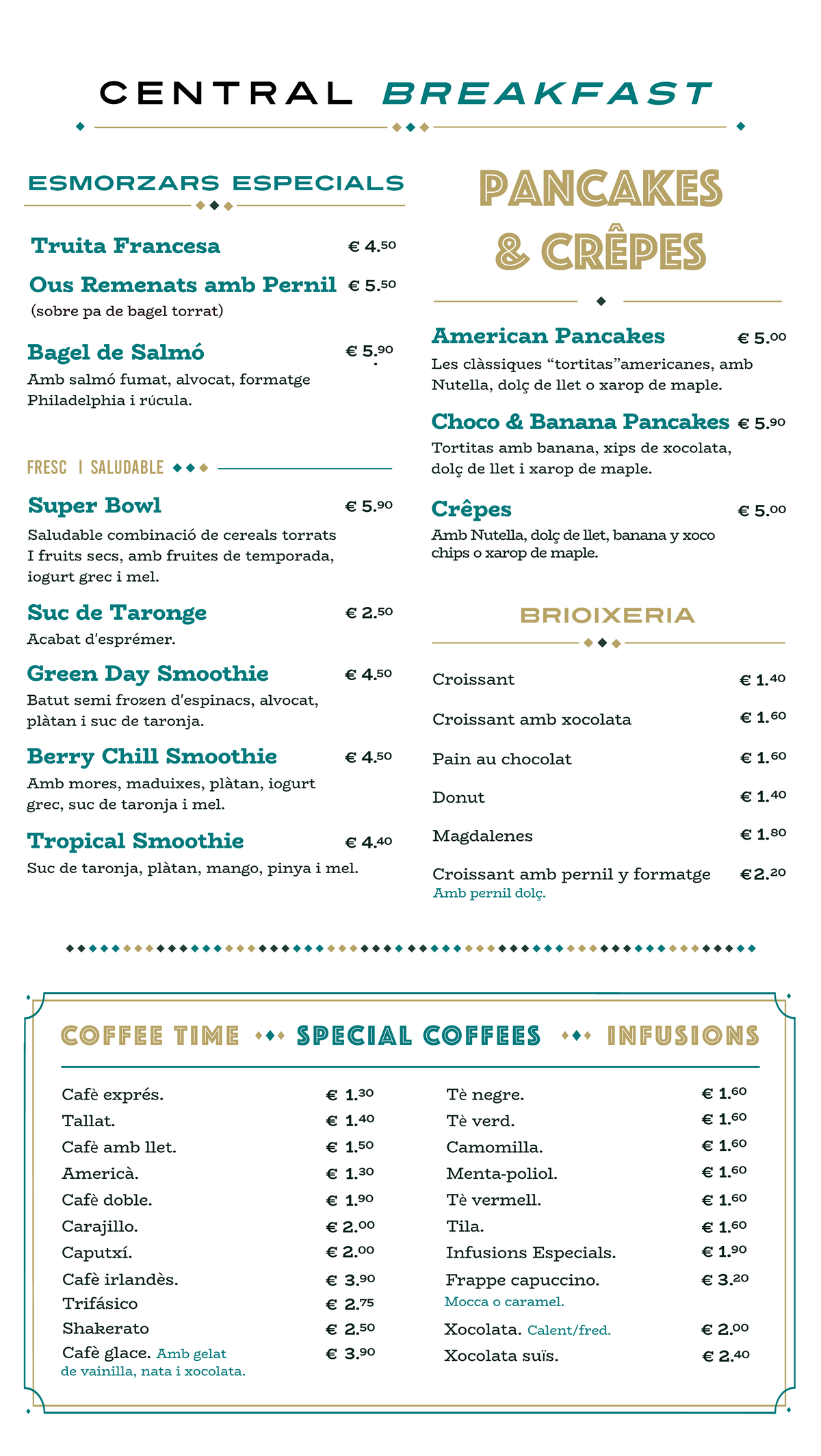 CENTRAL BREAKFAST

ESMORZARS ESPECIALS

Truita Francesa € 4.50

Ous Remenats amb Pernil € 5.50
(sobre pa de bagel torrat)

Bagel de Salmó € 5.90
Amb salmó fumat, alvocat, formatge Philadelphia i rúcula.

FRESC I SALUDABLE

Super Bowl € 5.90
Saludable combinació de cereals torrats I fruits secs, amb fruites de temporada, iogurt grec i mel.

Suc de Taronge € 2.50
Acabat d'esprémer.

Green Day Smoothie € 4.50
Batut semi frozen d'espinacs, alvocat, plàtan i suc de taronja.

Berry Chill Smoothie € 4.50
Amb mores, maduixes, plàtan, iogurt grec, suc de taronja i mel.

Tropical Smoothie € 4.40
Suc de taronja, plàtan, mango, pinya i mel.

PANCAKES & CRÊPES

American Pancakes € 5.00
Les clàssiques "tortitas"americanes, amb Nutella, dolç de llet o xarop de maple.

Choco & Banana Pancakes € 5.90
Tortitas amb banana, xips de xocolata, dolç de llet i xarop de maple.

Crêpes € 5.00
Amb Nutella, dolç de llet, banana y xoco chips o xarop de maple.

BRIOIXERIA

Croissant € 1.40
Croissant amb xocolata € 1.60
Pain au chocolat € 1.60
Donut € 1.40
Magdalenes € 1.80
Croissant amb pernil y formatge €2.20
Amb pernil dolç.

COFFEE TIME SPECIAL COFFEES INFUSIONS

Cafè exprés. € 1.30
Tallat. € 1.40
Cafè amb llet. € 1.50
Americà. € 1.30
Cafè doble. € 1.90
Carajillo. € 2.00
Caputxí. € 2.00
Cafè irlandès. € 3.90
Trifásico € 2.75
Shakerato € 2.50
Cafè glace. Amb gelat de vainilla, nata i xocolata. € 3.90

Tè negre. € 1.60
Tè verd. € 1.60
Camomilla. € 1.60
Menta-poliol. € 1.60
Tè vermell. € 1.60
Tila. € 1.60
Infusions Especials. € 1.90
Frappe capuccino. € 3.20
Mocca o caramel.
Xocolata. Calent/fred. € 2.00
Xocolata suïs. € 2.40